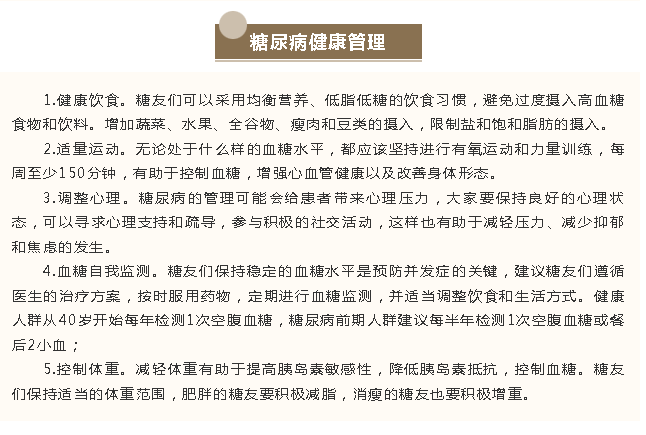 糖尿病健康管理

1.健康饮食。糖友们可以采用均衡营养、低脂低糖的饮食习惯，避免过度摄入高血糖食物和饮料。增加蔬菜、水果、全谷物、瘦肉和豆类的摄入，限制盐和饱和脂肪的摄入。

2.适量运动。无论处于什么样的血糖水平，都应该坚持进行有氧运动和力量训练，每周至少150分钟，有助于控制血糖，增强心血管健康以及改善身体形态。

3.调整心理。糖尿病的管理可能会给患者带来心理压力，大家要保持良好的心理状态，可以寻求心理支持和疏导，参与积极的社交活动，这样也有助于减轻压力、减少抑郁和焦虑的发生。

4.血糖自我监测。糖友们保持稳定的血糖水平是预防并发症的关键，建议糖友们遵循医生的治疗方案，按时服用药物，定期进行血糖监测，并适当调整饮食和生活方式。健康人群从40岁开始每年检测1次空腹血糖，糖尿病前期人群建议每半年检测1次空腹血糖或餐后2小血；

5.控制体重。减轻体重有助于提高胰岛素敏感性，降低胰岛素抵抗，控制血糖。糖友们保持适当的体重范围，肥胖的糖友要积极减脂，消瘦的糖友也要积极增重。